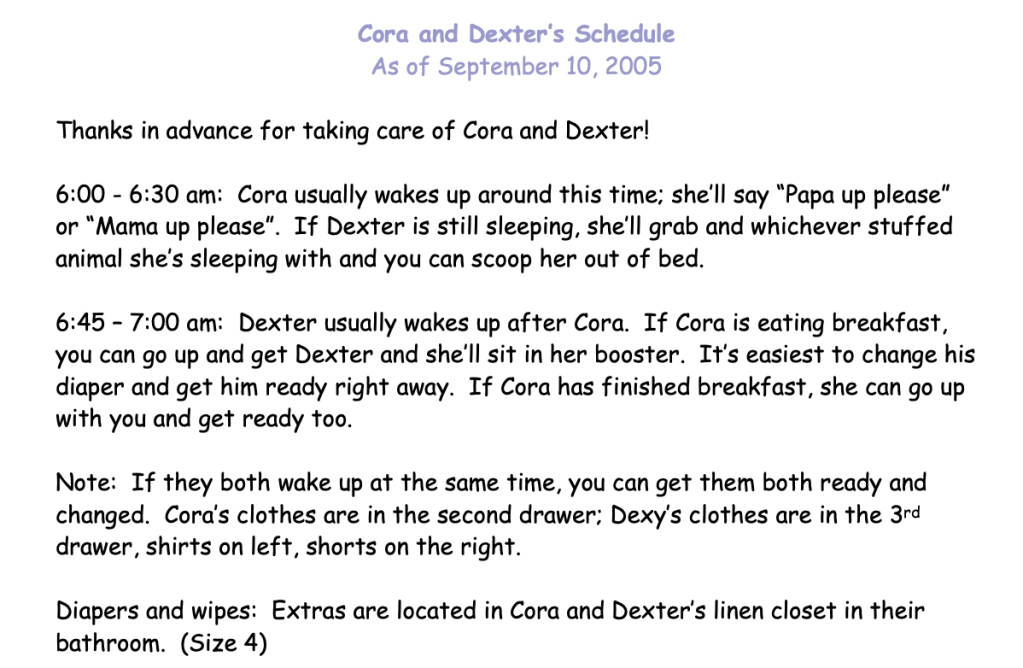 Cora and Dexter's Schedule
As of September 10, 2005

Thanks in advance for taking care of Cora and Dexter!

6:00 - 6:30 am: Cora usually wakes up around this time; she'll say "Papa up please" or "Mama up please". If Dexter is still sleeping, she'll grab and whichever stuffed animal she's sleeping with and you can scoop her out of bed.

6:45 – 7:00 am: Dexter usually wakes up after Cora. If Cora is eating breakfast, you can go up and get Dexter and she'll sit in her booster. It's easiest to change his diaper and get him ready right away. If Cora has finished breakfast, she can go up with you and get ready too.

Note: If they both wake up at the same time, you can get them both ready and changed. Cora's clothes are in the second drawer; Dexy's clothes are in the 3rd drawer, shirts on left, shorts on the right.

Diapers and wipes: Extras are located in Cora and Dexter's linen closet in their bathroom. (Size 4)